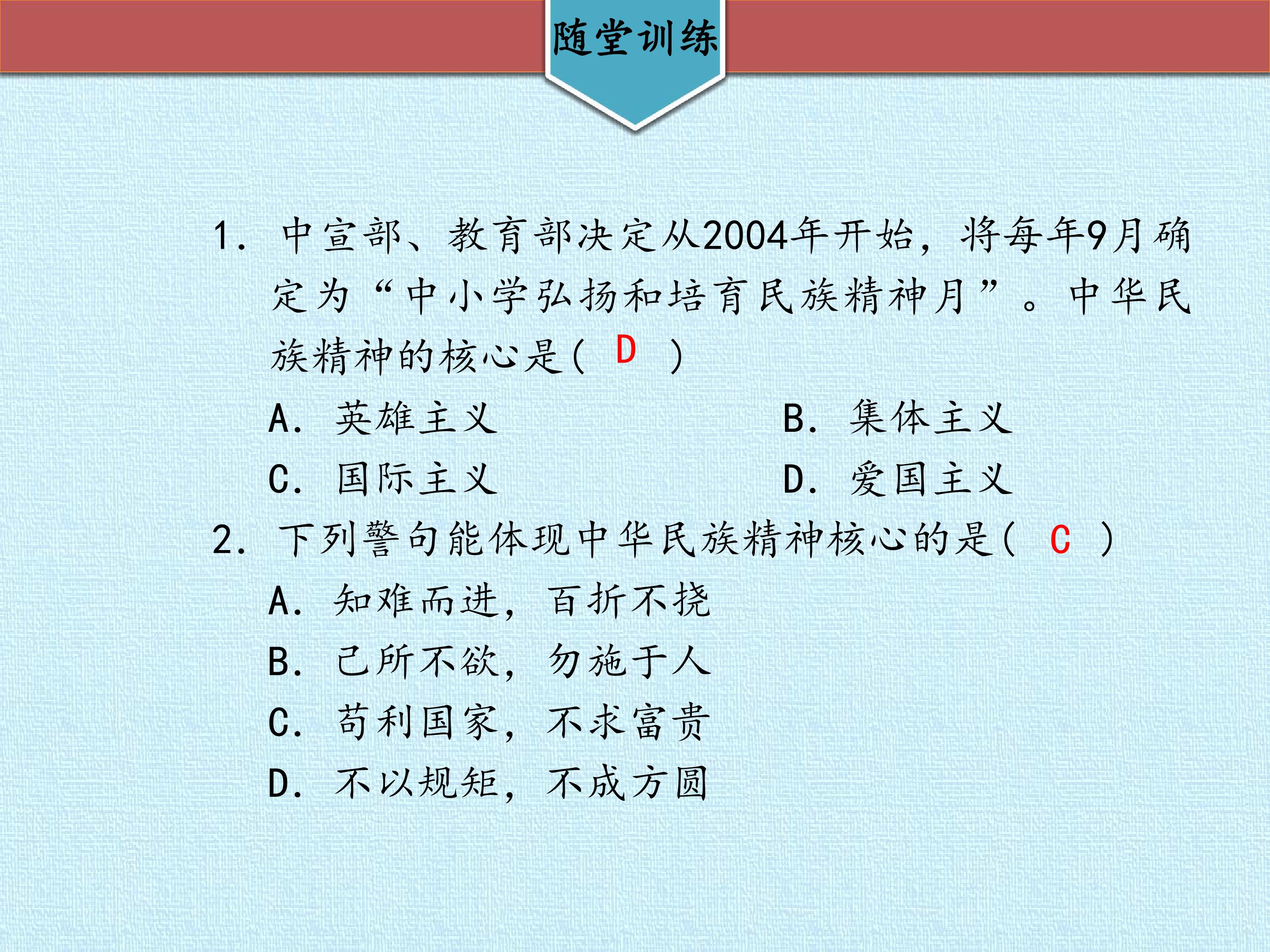 随堂训练

1. 中宣部、教育部决定从2004年开始，将每年9月确定为“中小学弘扬和培育民族精神月”。中华民族精神的核心是( D )

A. 英雄主义
B. 集体主义
C. 国际主义
D. 爱国主义

2. 下列警句能体现中华民族精神核心的是( C )

A. 知难而进，百折不挠
B. 己所不欲，勿施于人
C. 苟利国家，不求富贵
D. 不以规矩，不成方圆